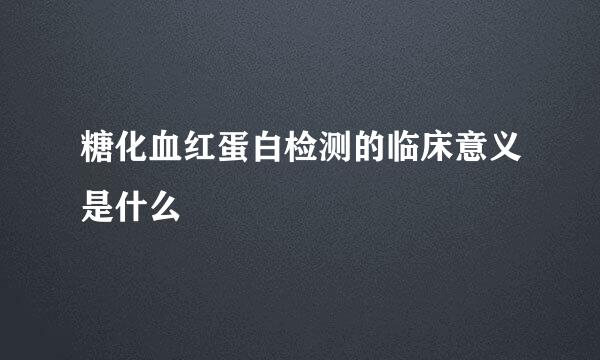 糖化血红蛋白检测的临床意义是什么